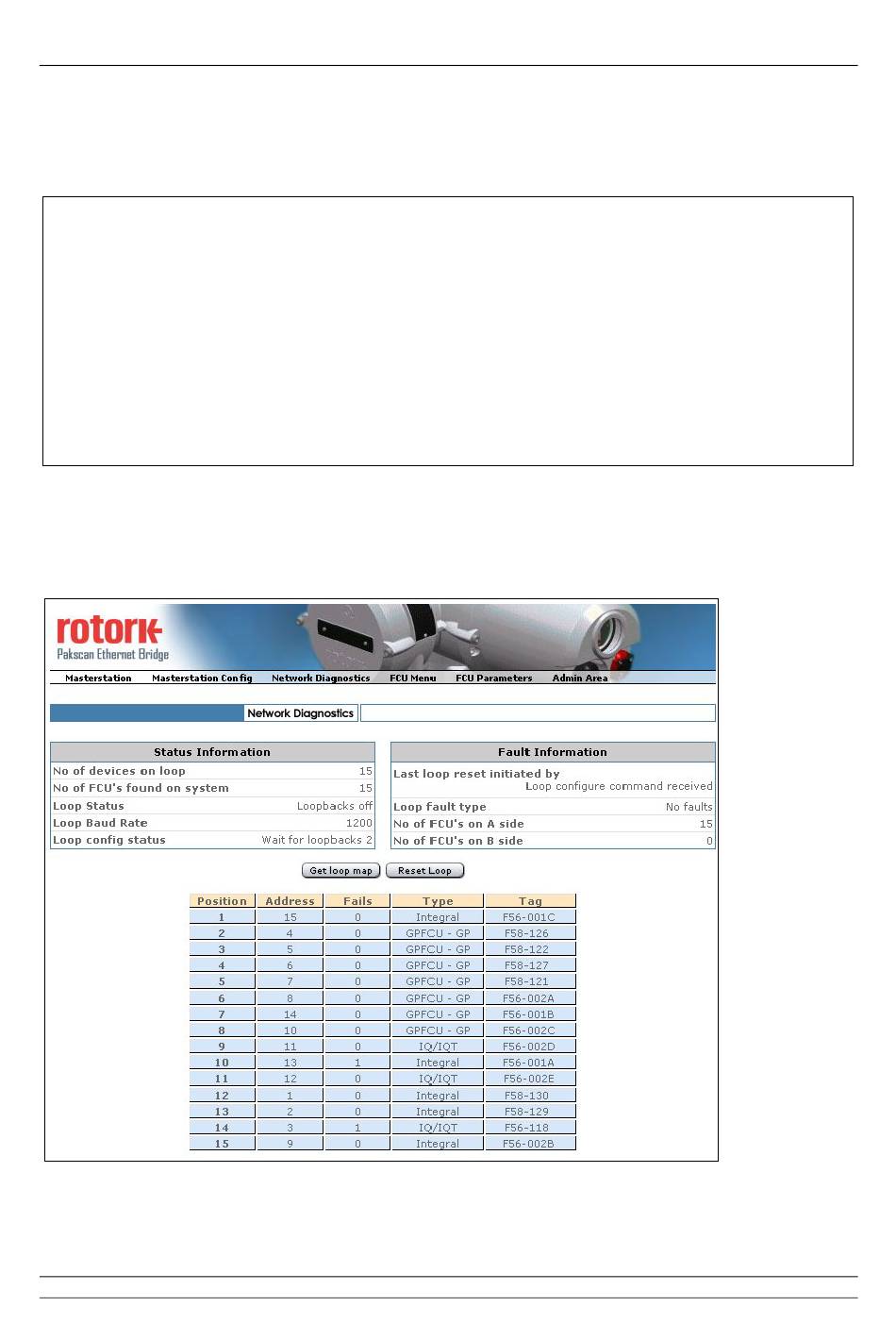 rotork
Pakscan Ethernet Bridge

Masterstation Masterstation Config Network Diagnostics FCU Menu FCU Parameters Admin Area

Network Diagnostics

| Status Information | |
|---|---|
| No of devices on loop | 15 |
| No of FCU's found on system | 15 |
| Loop Status | Loopbacks off |
| Loop Baud Rate | 1200 |
| Loop config status | Wait for loopbacks 2 |

| Fault Information | |
|---|---|
| Last loop reset initiated by | Loop configure command received |
| Loop fault type | No faults |
| No of FCU's on A side | 15 |
| No of FCU's on B side | 0 |

Get loop map Reset Loop

| Position | Address | Fails | Type | Tag |
|---|---|---|---|---|
| 1 | 15 | 0 | Integral | F56-001C |
| 2 | 4 | 0 | GPFCU - GP | F58-126 |
| 3 | 5 | 0 | GPFCU - GP | F58-122 |
| 4 | 6 | 0 | GPFCU - GP | F58-127 |
| 5 | 7 | 0 | GPFCU - GP | F58-121 |
| 6 | 8 | 0 | GPFCU - GP | F56-002A |
| 7 | 14 | 0 | GPFCU - GP | F56-001B |
| 8 | 10 | 0 | GPFCU - GP | F56-002C |
| 9 | 11 | 0 | IQ/IQT | F56-002D |
| 10 | 13 | 1 | Integral | F56-001A |
| 11 | 12 | 0 | IQ/IQT | F56-002E |
| 12 | 1 | 0 | Integral | F58-130 |
| 13 | 2 | 0 | Integral | F58-129 |
| 14 | 3 | 1 | IQ/IQT | F56-118 |
| 15 | 9 | 0 | Integral | F56-002B |